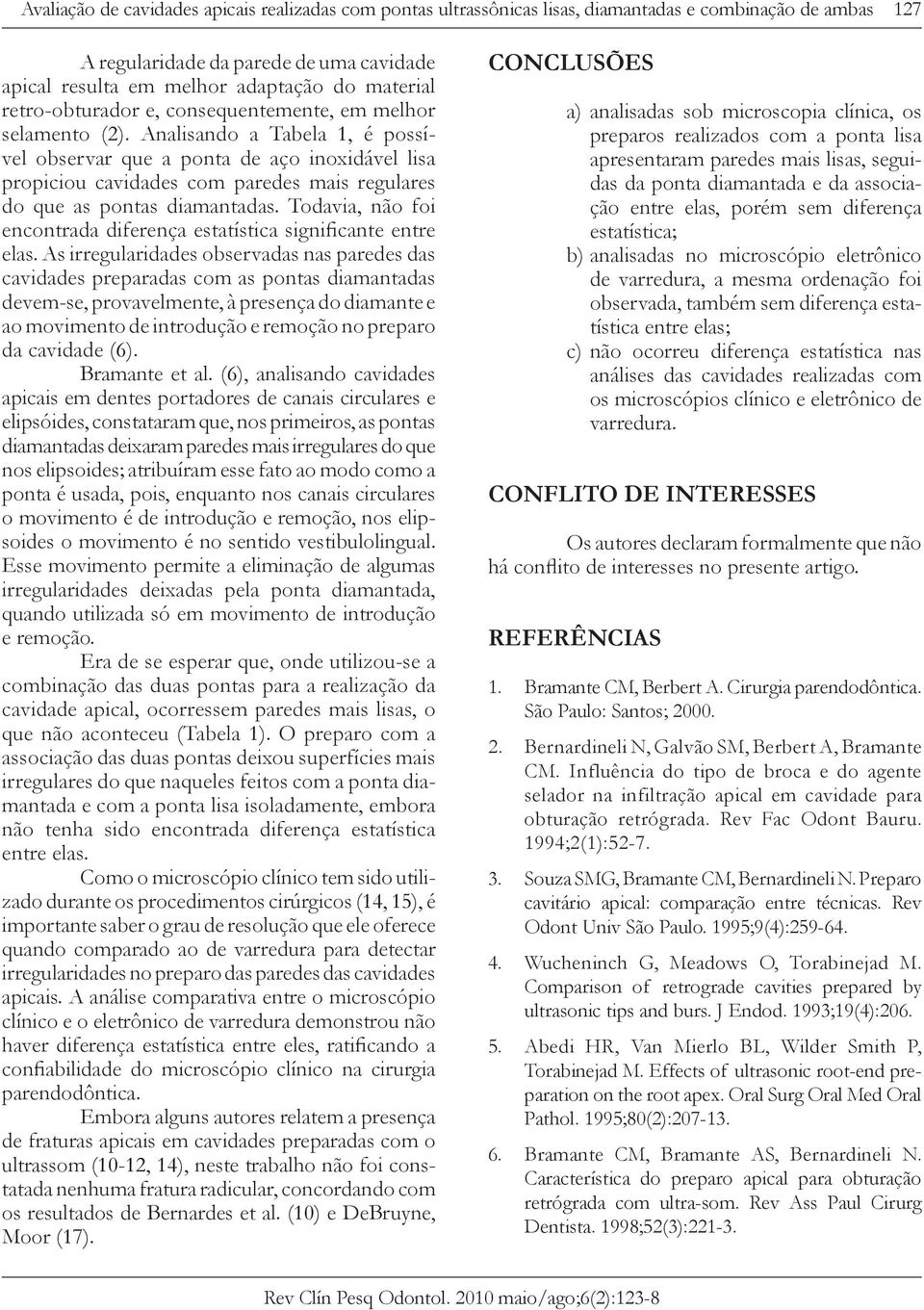 Avaliação de cavidades apicais realizadas com pontas ultrassônicas lisas, diamantadas e combinação de ambas 127

A regularidade da parede de uma cavidade apical resulta em melhor adaptação do material retro-obturador e, consequentemente, em melhor selamento (2). Analisando a Tabela 1, é possível observar que a ponta de aço inoxidável lisa propiciou cavidades com paredes mais regulares do que as pontas diamantadas. Todavia, não foi encontrada diferença estatística significante entre elas. As irregularidades observadas nas paredes das cavidades preparadas com as pontas diamantadas devem-se, provavelmente, à presença do diamante e ao movimento de introdução e remoção no preparo da cavidade (6).

Bramante et al. (6), analisando cavidades apicais em dentes portadores de canais circulares e elipsóides, constataram que, nos primeiros, as pontas diamantadas deixaram paredes mais irregulares do que nos elipsoides; atribuíram esse fato ao modo como a ponta é usada, pois, enquanto nos canais circulares o movimento é de introdução e remoção, nos elipsoides o movimento é no sentido vestibulolingual. Esse movimento permite a eliminação de algumas irregularidades deixadas pela ponta diamantada, quando utilizada só em movimento de introdução e remoção.

Era de se esperar que, onde utilizou-se a combinação das duas pontas para a realização da cavidade apical, ocorressem paredes mais lisas, o que não aconteceu (Tabela 1). O preparo com a associação das duas pontas deixou superfícies mais irregulares do que naqueles feitos com a ponta diamantada e com a ponta lisa isoladamente, embora não tenha sido encontrada diferença estatística entre elas.

Como o microscópio clínico tem sido utilizado durante os procedimentos cirúrgicos (14, 15), é importante saber o grau de resolução que ele oferece quando comparado ao de varredura para detectar irregularidades no preparo das paredes das cavidades apicais. A análise comparativa entre o microscópio clínico e o eletrônico de varredura demonstrou não haver diferença estatística entre eles, ratificando a confiabilidade do microscópio clínico na cirurgia parendodôntica.

Embora alguns autores relatem a presença de fraturas apicais em cavidades preparadas com o ultrassom (10-12, 14), neste trabalho não foi constatada nenhuma fratura radicular, concordando com os resultados de Bernardes et al. (10) e DeBruyne, Moor (17).

CONCLUSÕES

a) analisadas sob microscopia clínica, os preparos realizados com a ponta lisa apresentaram paredes mais lisas, seguidas da ponta diamantada e da associação entre elas, porém sem diferença estatística;
b) analisadas no microscópio eletrônico de varredura, a mesma ordenação foi observada, também sem diferença estatística entre elas;
c) não ocorreu diferença estatística nas análises das cavidades realizadas com os microscópios clínico e eletrônico de varredura.

CONFLITO DE INTERESSES

Os autores declaram formalmente que não há conflito de interesses no presente artigo.

REFERÊNCIAS

1. Bramante CM, Berbert A. Cirurgia parendodôntica. São Paulo: Santos; 2000.

2. Bernardineli N, Galvão SM, Berbert A, Bramante CM. Influência do tipo de broca e do agente selador na infiltração apical em cavidade para obturação retrógrada. Rev Fac Odont Bauru. 1994;2(1):52-7.

3. Souza SMG, Bramante CM, Bernardineli N. Preparo cavitário apical: comparação entre técnicas. Rev Odont Univ São Paulo. 1995;9(4):259-64.

4. Wucheninch G, Meadows O, Torabinejad M. Comparison of retrograde cavities prepared by ultrasonic tips and burs. J Endod. 1993;19(4):206.

5. Abedi HR, Van Mierlo BL, Wilder Smith P, Torabinejad M. Effects of ultrasonic root-end preparation on the root apex. Oral Surg Oral Med Oral Pathol. 1995;80(2):207-13.

6. Bramante CM, Bramante AS, Bernardineli N. Característica do preparo apical para obturação retrógrada com ultra-som. Rev Ass Paul Cirurg Dentista. 1998;52(3):221-3.

Rev Clín Pesq Odontol. 2010 maio/ago;6(2):123-8